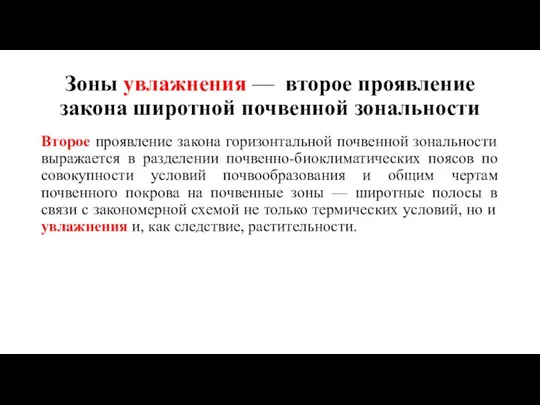 Зоны увлажнения — второе проявление закона широтной почвенной зональности

Второе проявление закона горизонтальной почвенной зональности выражается в разделении почвенно-биоклиматических поясов по совокупности условий почвообразования и общим чертам почвенного покрова на почвенные зоны — широтные полосы в связи с закономерной схемой не только термических условий, но и увлажнения и, как следствие, растительности.